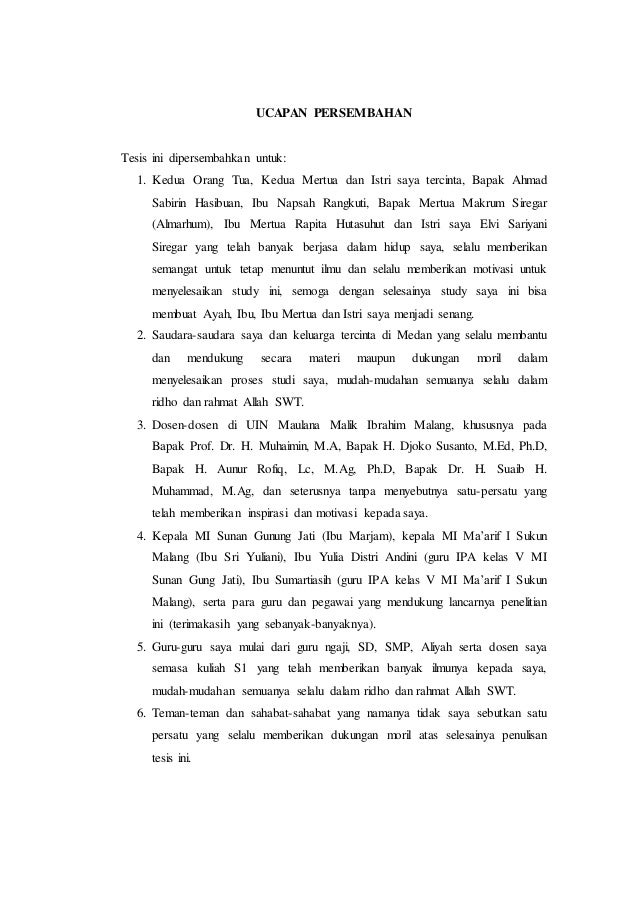 UCAPAN PERSEMBAHAN

Tesis ini dipersembahkan untuk:

1. Kedua Orang Tua, Kedua Mertua dan Istri saya tercinta, Bapak Ahmad Sabirin Hasibuan, Ibu Napsah Rangkuti, Bapak Mertua Makrum Siregar (Almarhum), Ibu Mertua Rapita Hutasuhut dan Istri saya Elvi Sariyani Siregar yang telah banyak berjasa dalam hidup saya, selalu memberikan semangat untuk tetap menuntut ilmu dan selalu memberikan motivasi untuk menyelesaikan study ini, semoga dengan selesainya study saya ini bisa membuat Ayah, Ibu, Ibu Mertua dan Istri saya menjadi senang.
2. Saudara-saudara saya dan keluarga tercinta di Medan yang selalu membantu dan mendukung secara materi maupun dukungan moril dalam menyelesaikan proses studi saya, mudah-mudahan semuanya selalu dalam ridho dan rahmat Allah SWT.
3. Dosen-dosen di UIN Maulana Malik Ibrahim Malang, khususnya pada Bapak Prof. Dr. H. Muhaimin, M.A, Bapak H. Djoko Susanto, M.Ed, Ph.D, Bapak H. Aunur Rofiq, Lc, M.Ag, Ph.D, Bapak Dr. H. Suaib H. Muhammad, M.Ag, dan seterusnya tanpa menyebutnya satu-persatu yang telah memberikan inspirasi dan motivasi kepada saya.
4. Kepala MI Sunan Gunung Jati (Ibu Marjam), kepala MI Ma'arif I Sukun Malang (Ibu Sri Yuliani), Ibu Yulia Distri Andini (guru IPA kelas V MI Sunan Gung Jati), Ibu Sumartiasih (guru IPA kelas V MI Ma'arif I Sukun Malang), serta para guru dan pegawai yang mendukung lancarnya penelitian ini (terimakasih yang sebanyak-banyaknya).
5. Guru-guru saya mulai dari guru ngaji, SD, SMP, Aliyah serta dosen saya semasa kuliah S1 yang telah memberikan banyak ilmunya kepada saya, mudah-mudahan semuanya selalu dalam ridho dan rahmat Allah SWT.
6. Teman-teman dan sahabat-sahabat yang namanya tidak saya sebutkan satu persatu yang selalu memberikan dukungan moril atas selesainya penulisan tesis ini.